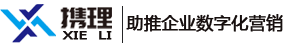 携理
XIE LI
助推企业数字化营销